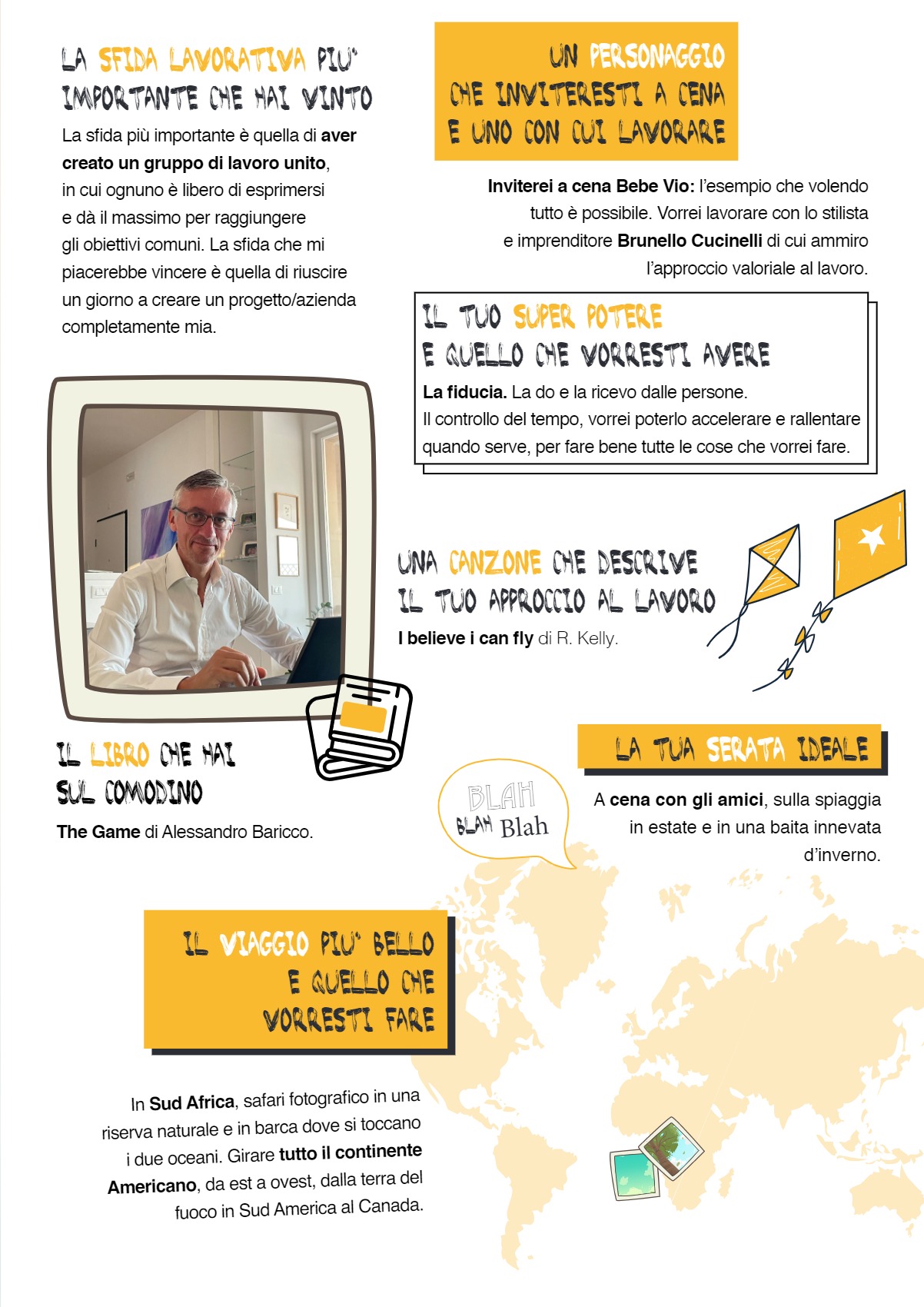 LA SFIDA LAVORATIVA PIU' IMPORTANTE CHE HAI VINTO

La sfida più importante è quella di aver creato un gruppo di lavoro unito, in cui ognuno è libero di esprimersi e dà il massimo per raggiungere gli obiettivi comuni. La sfida che mi piacerebbe vincere è quella di riuscire un giorno a creare un progetto/azienda completamente mia.

UN PERSONAGGIO CHE INVITERESTI A CENA E UNO CON CUI LAVORARE

Inviterei a cena Bebe Vio: l'esempio che volendo tutto è possibile. Vorrei lavorare con lo stilista e imprenditore Brunello Cucinelli di cui ammiro l'approccio valoriale al lavoro.

IL TUO SUPER POTERE E QUELLO CHE VORRESTI AVERE

La fiducia. La do e la ricevo dalle persone.
Il controllo del tempo, vorrei poterlo accelerare e rallentare quando serve, per fare bene tutte le cose che vorrei fare.

UNA CANZONE CHE DESCRIVE IL TUO APPROCCIO AL LAVORO

I believe i can fly di R. Kelly.

IL LIBRO CHE HAI SUL COMODINO

The Game di Alessandro Baricco.

BLAH BLAH Blah

LA TUA SERATA IDEALE

A cena con gli amici, sulla spiaggia in estate e in una baita innevata d'inverno.

IL VIAGGIO PIU' BELLO E QUELLO CHE VORRESTI FARE

In Sud Africa, safari fotografico in una riserva naturale e in barca dove si toccano i due oceani. Girare tutto il continente Americano, da est a ovest, dalla terra del fuoco in Sud America al Canada.